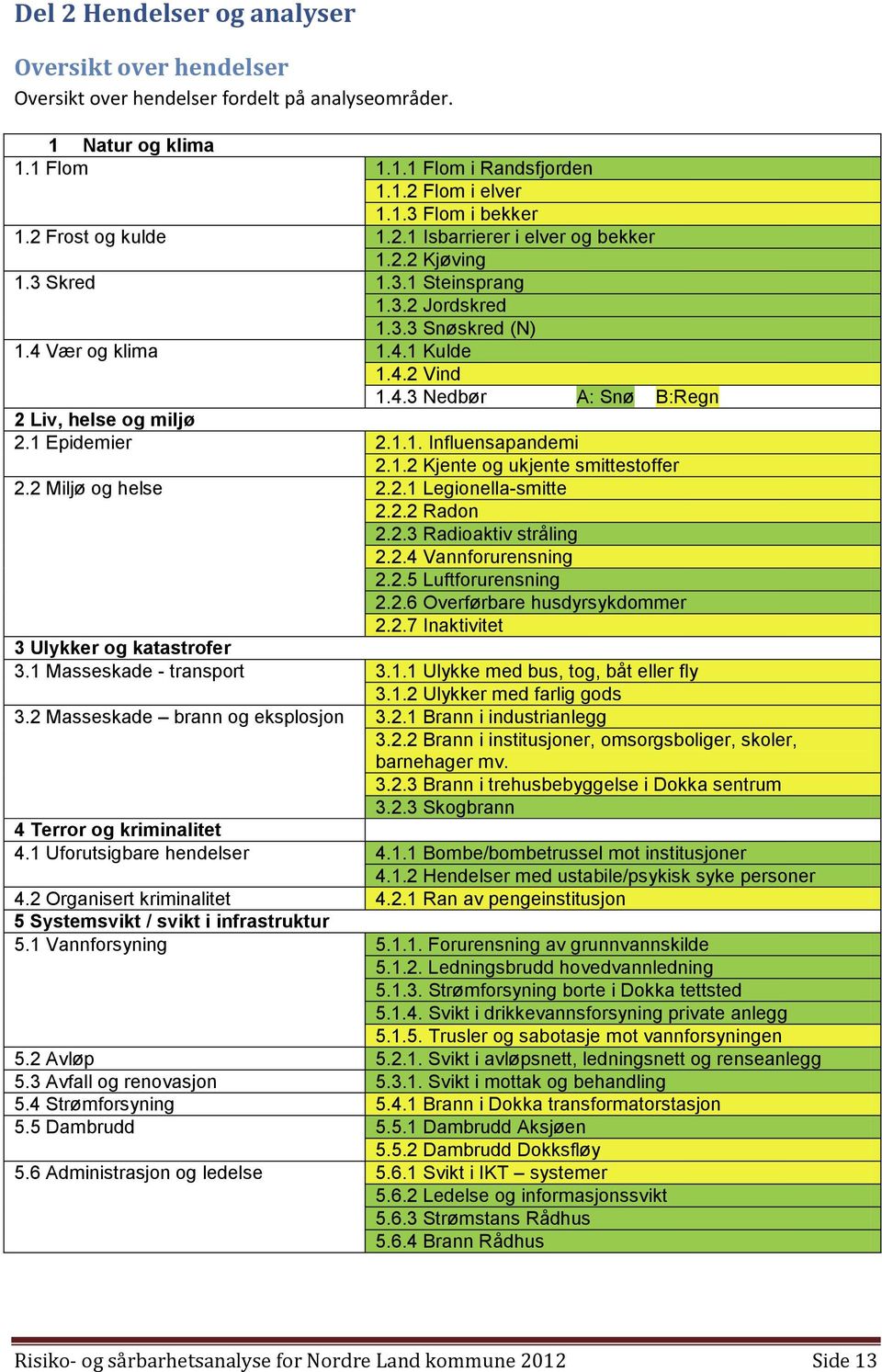 Del 2 Hendelser og analyser

Oversikt over hendelser

Oversikt over hendelser fordelt på analyseområder.

| 1 Natur og klima | |
|---|---|
| 1.1 Flom | 1.1.1 Flom i Randsfjorden |
| | 1.1.2 Flom i elver |
| | 1.1.3 Flom i bekker |
| 1.2 Frost og kulde | 1.2.1 Isbarrierer i elver og bekker |
| | 1.2.2 Kjøving |
| 1.3 Skred | 1.3.1 Steinsprang |
| | 1.3.2 Jordskred |
| | 1.3.3 Snøskred (N) |
| 1.4 Vær og klima | 1.4.1 Kulde |
| | 1.4.2 Vind |
| | 1.4.3 Nedbør A: Snø B:Regn |
| 2 Liv, helse og miljø | |
| 2.1 Epidemier | 2.1.1. Influensapandemi |
| | 2.1.2 Kjente og ukjente smittestoffer |
| 2.2 Miljø og helse | 2.2.1 Legionella-smitte |
| | 2.2.2 Radon |
| | 2.2.3 Radioaktiv stråling |
| | 2.2.4 Vannforurensning |
| | 2.2.5 Luftforurensning |
| | 2.2.6 Overførbare husdyrsykdommer |
| | 2.2.7 Inaktivitet |
| 3 Ulykker og katastrofer | |
| 3.1 Masseskade - transport | 3.1.1 Ulykke med bus, tog, båt eller fly |
| | 3.1.2 Ulykker med farlig gods |
| 3.2 Masseskade – brann og eksplosjon | 3.2.1 Brann i industrianlegg |
| | 3.2.2 Brann i institusjoner, omsorgsboliger, skoler, barnehager mv. |
| | 3.2.3 Brann i trehusbebyggelse i Dokka sentrum |
| | 3.2.3 Skogbrann |
| 4 Terror og kriminalitet | |
| 4.1 Uforutsigbare hendelser | 4.1.1 Bombe/bombetrussel mot institusjoner |
| | 4.1.2 Hendelser med ustabile/psykisk syke personer |
| 4.2 Organisert kriminalitet | 4.2.1 Ran av pengeinstitusjon |
| 5 Systemsvikt / svikt i infrastruktur | |
| 5.1 Vannforsyning | 5.1.1. Forurensning av grunnvannskilde |
| | 5.1.2. Ledningsbrudd hovedvannledning |
| | 5.1.3. Strømforsyning borte i Dokka tettsted |
| | 5.1.4. Svikt i drikkevannsforsyning private anlegg |
| | 5.1.5. Trusler og sabotasje mot vannforsyningen |
| 5.2 Avløp | 5.2.1. Svikt i avløpsnett, ledningsnett og renseanlegg |
| 5.3 Avfall og renovasjon | 5.3.1. Svikt i mottak og behandling |
| 5.4 Strømforsyning | 5.4.1 Brann i Dokka transformatorstasjon |
| 5.5 Dambrudd | 5.5.1 Dambrudd Aksjøen |
| | 5.5.2 Dambrudd Dokksfløy |
| 5.6 Administrasjon og ledelse | 5.6.1 Svikt i IKT – systemer |
| | 5.6.2 Ledelse og informasjonssvikt |
| | 5.6.3 Strømstans Rådhus |
| | 5.6.4 Brann Rådhus |

Risiko- og sårbarhetsanalyse for Nordre Land kommune 2012 Side 13